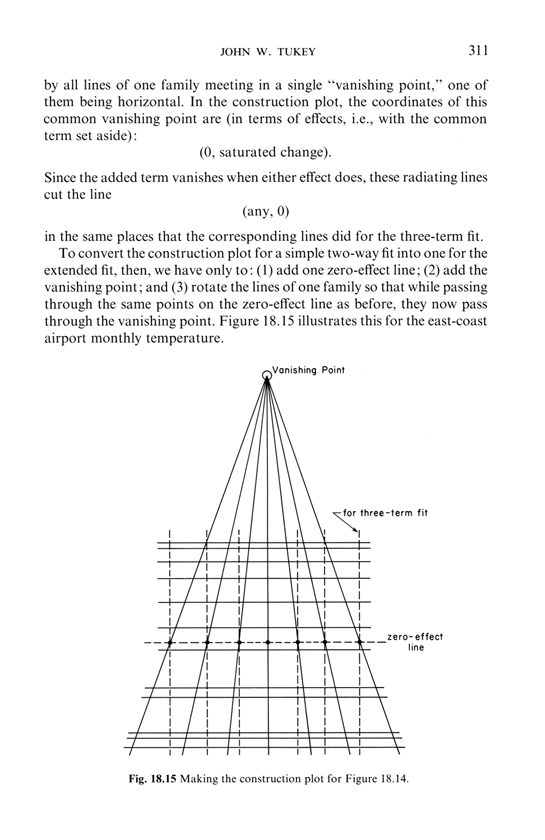 JOHN W. TUKEY 311

by all lines of one family meeting in a single "vanishing point," one of them being horizontal. In the construction plot, the coordinates of this common vanishing point are (in terms of effects, i.e., with the common term set aside):

(0, saturated change).

Since the added term vanishes when either effect does, these radiating lines cut the line

(any, 0)

in the same places that the corresponding lines did for the three-term fit.

To convert the construction plot for a simple two-way fit into one for the extended fit, then, we have only to: (1) add one zero-effect line; (2) add the vanishing point; and (3) rotate the lines of one family so that while passing through the same points on the zero-effect line as before, they now pass through the vanishing point. Figure 18.15 illustrates this for the east-coast airport monthly temperature.

Vanishing Point

for three-term fit

zero-effect line

Fig. 18.15 Making the construction plot for Figure 18.14.